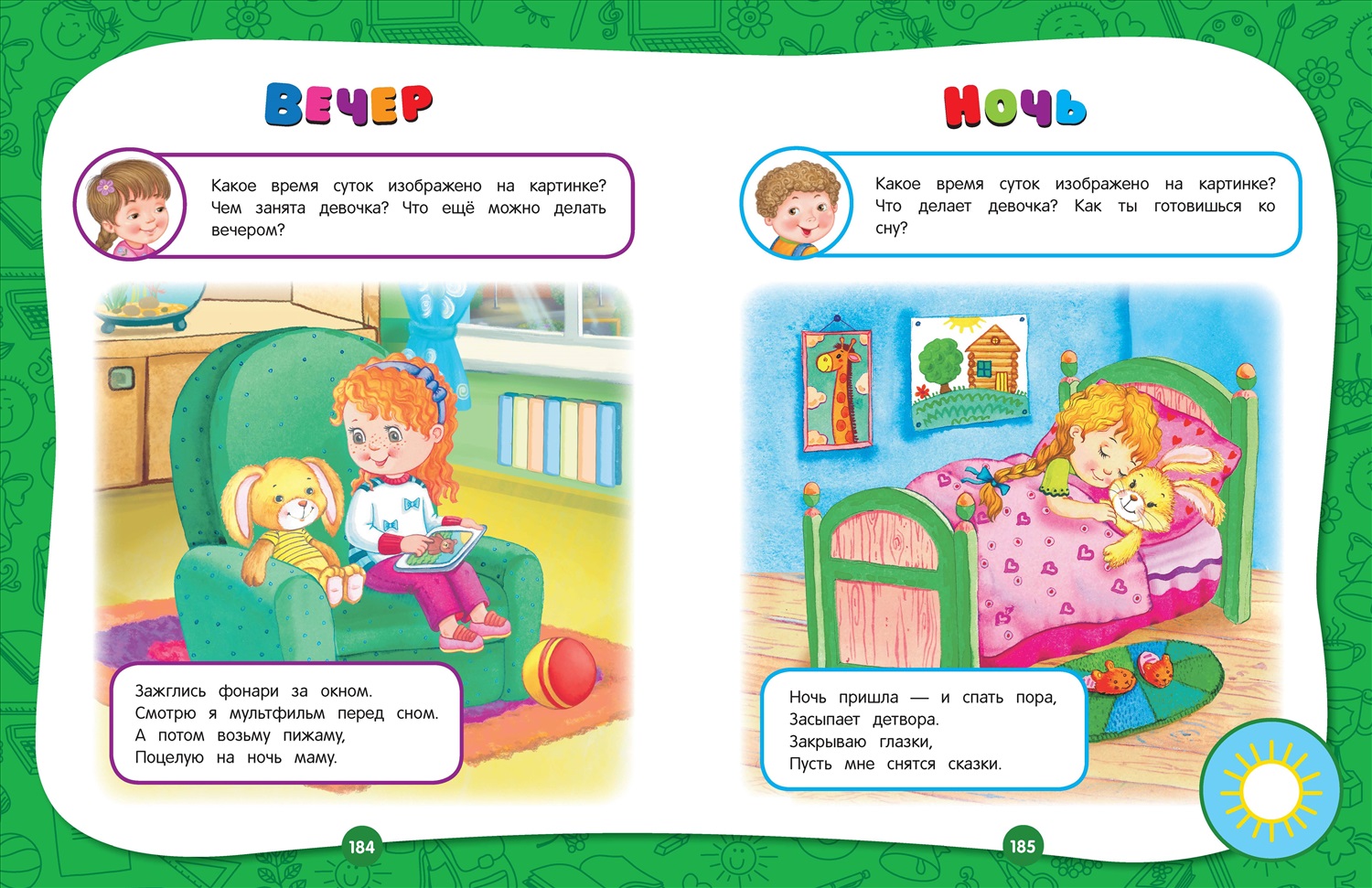 ВЕЧЕР

Какое время суток изображено на картинке? Чем занята девочка? Что ещё можно делать вечером?

Зажглись фонари за окном.
Смотрю я мультфильм перед сном.
А потом возьму пижаму,
Поцелую на ночь маму.

184

НОЧЬ

Какое время суток изображено на картинке? Что делает девочка? Как ты готовишься ко сну?

Ночь пришла — и спать пора,
Засыпает детвора.
Закрываю глазки,
Пусть мне снятся сказки.

185